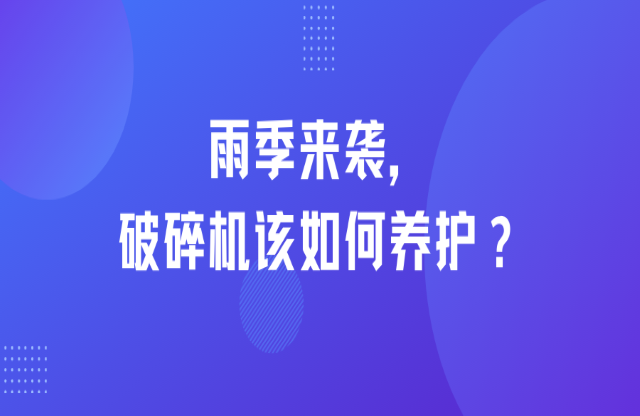 雨季来袭,
破碎机该如何养护？